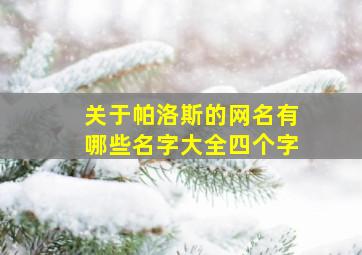 关于帕洛斯的网名有哪些名字大全四个字